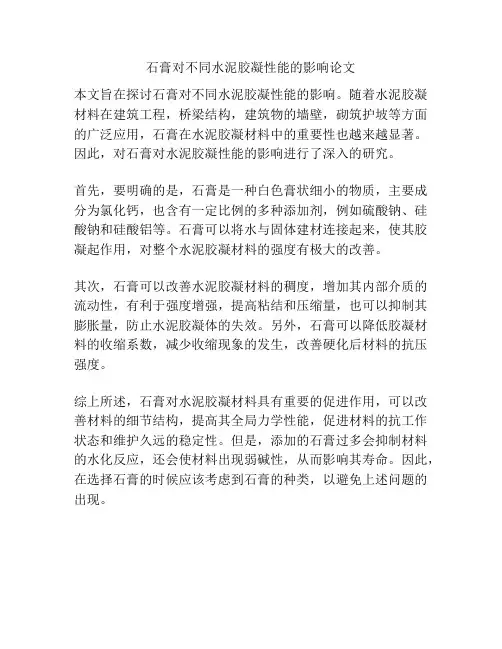 石膏对不同水泥胶凝性能的影响论文

本文旨在探讨石膏对不同水泥胶凝性能的影响。随着水泥胶凝材料在建筑工程，桥梁结构，建筑物的墙壁，砌筑护坡等方面的广泛应用，石膏在水泥胶凝材料中的重要性也越来越显著。因此，对石膏对水泥胶凝性能的影响进行了深入的研究。

首先，要明确的是，石膏是一种白色膏状细小的物质，主要成分为氯化钙，也含有一定比例的多种添加剂，例如硫酸钠、硅酸钠和硅酸铝等。石膏可以将水与固体建材连接起来，使其胶凝起作用，对整个水泥胶凝材料的强度有极大的改善。

其次，石膏可以改善水泥胶凝材料的稠度，增加其内部介质的流动性，有利于强度增强，提高粘结和压缩量，也可以抑制其膨胀量，防止水泥胶凝体的失效。另外，石膏可以降低胶凝材料的收缩系数，减少收缩现象的发生，改善硬化后材料的抗压强度。

综上所述，石膏对水泥胶凝材料具有重要的促进作用，可以改善材料的细节结构，提高其全局力学性能，促进材料的抗工作状态和维护久远的稳定性。但是，添加的石膏过多会抑制材料的水化反应，还会使材料出现弱碱性，从而影响其寿命。因此，在选择石膏的时候应该考虑到石膏的种类，以避免上述问题的出现。